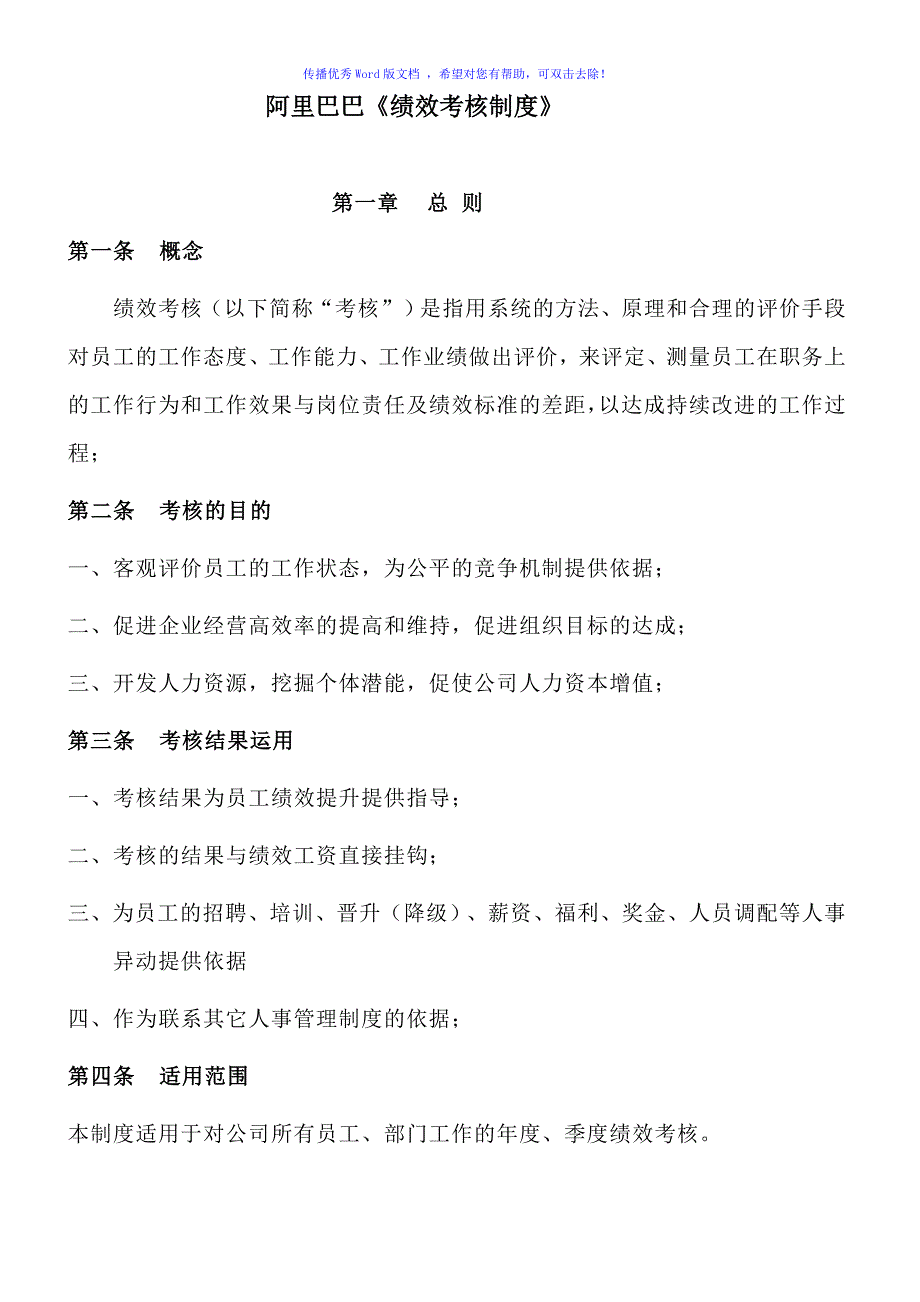 传播优秀Word版文档 ，希望对您有帮助，可双击去除！

阿里巴巴《绩效考核制度》

第一章　总 则

第一条　概念

绩效考核（以下简称“考核”）是指用系统的方法、原理和合理的评价手段对员工的工作态度、工作能力、工作业绩做出评价，来评定、测量员工在职务上的工作行为和工作效果与岗位责任及绩效标准的差距，以达成持续改进的工作过程；

第二条　考核的目的

一、客观评价员工的工作状态，为公平的竞争机制提供依据；

二、促进企业经营高效率的提高和维持，促进组织目标的达成；

三、开发人力资源，挖掘个体潜能，促使公司人力资本增值；

第三条　考核结果运用

一、考核结果为员工绩效提升提供指导；

二、考核的结果与绩效工资直接挂钩；

三、为员工的招聘、培训、晋升（降级）、薪资、福利、奖金、人员调配等人事异动提供依据

四、作为联系其它人事管理制度的依据；

第四条　适用范围

本制度适用于对公司所有员工、部门工作的年度、季度绩效考核。